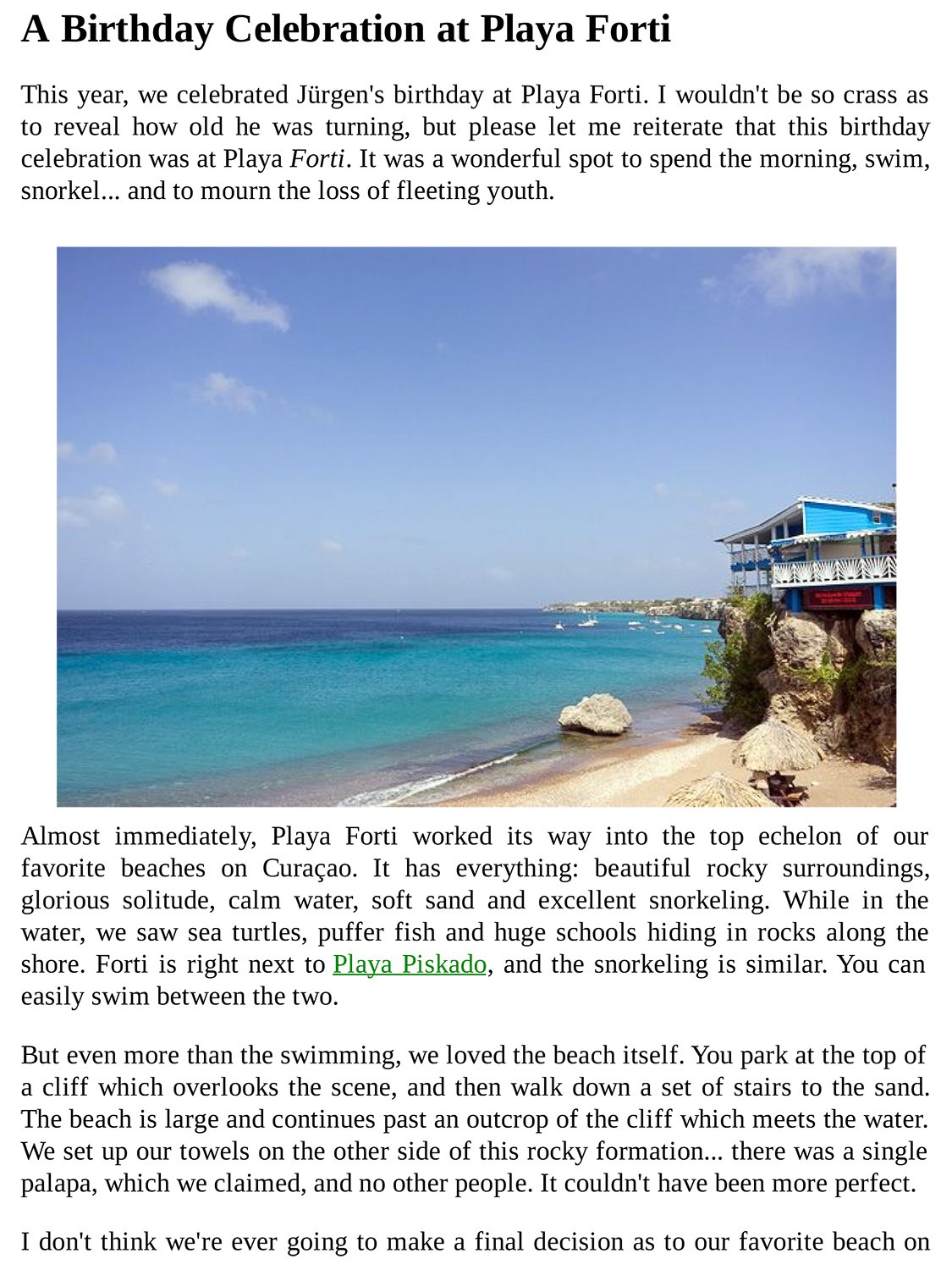 A Birthday Celebration at Playa Forti

This year, we celebrated Jürgen's birthday at Playa Forti. I wouldn't be so crass as to reveal how old he was turning, but please let me reiterate that this birthday celebration was at Playa Forti. It was a wonderful spot to spend the morning, swim, snorkel... and to mourn the loss of fleeting youth.

Almost immediately, Playa Forti worked its way into the top echelon of our favorite beaches on Curaçao. It has everything: beautiful rocky surroundings, glorious solitude, calm water, soft sand and excellent snorkeling. While in the water, we saw sea turtles, puffer fish and huge schools hiding in rocks along the shore. Forti is right next to Playa Piskado, and the snorkeling is similar. You can easily swim between the two.

But even more than the swimming, we loved the beach itself. You park at the top of a cliff which overlooks the scene, and then walk down a set of stairs to the sand. The beach is large and continues past an outcrop of the cliff which meets the water. We set up our towels on the other side of this rocky formation... there was a single palapa, which we claimed, and no other people. It couldn't have been more perfect.

I don't think we're ever going to make a final decision as to our favorite beach on